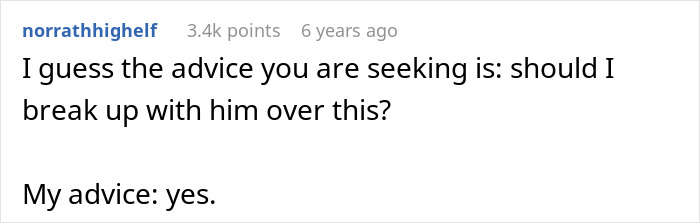 norrathhighelf 3.4k points 6 years ago

I guess the advice you are seeking is: should I break up with him over this?

My advice: yes.